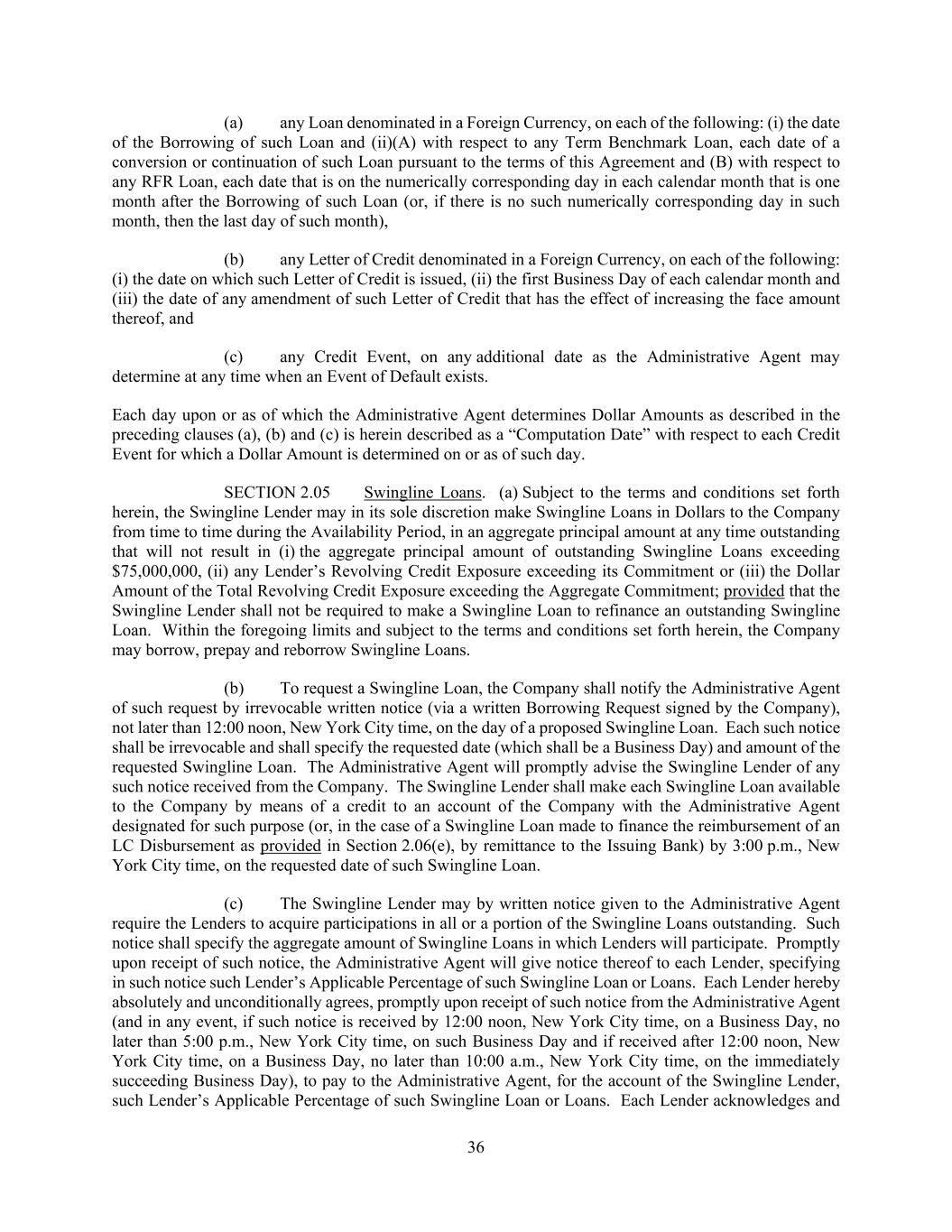 (a) any Loan denominated in a Foreign Currency, on each of the following: (i) the date of the Borrowing of such Loan and (ii)(A) with respect to any Term Benchmark Loan, each date of a conversion or continuation of such Loan pursuant to the terms of this Agreement and (B) with respect to any RFR Loan, each date that is on the numerically corresponding day in each calendar month that is one month after the Borrowing of such Loan (or, if there is no such numerically corresponding day in such month, then the last day of such month),

(b) any Letter of Credit denominated in a Foreign Currency, on each of the following: (i) the date on which such Letter of Credit is issued, (ii) the first Business Day of each calendar month and (iii) the date of any amendment of such Letter of Credit that has the effect of increasing the face amount thereof, and

(c) any Credit Event, on any additional date as the Administrative Agent may determine at any time when an Event of Default exists.

Each day upon or as of which the Administrative Agent determines Dollar Amounts as described in the preceding clauses (a), (b) and (c) is herein described as a “Computation Date” with respect to each Credit Event for which a Dollar Amount is determined on or as of such day.

SECTION 2.05 Swingline Loans. (a) Subject to the terms and conditions set forth herein, the Swingline Lender may in its sole discretion make Swingline Loans in Dollars to the Company from time to time during the Availability Period, in an aggregate principal amount at any time outstanding that will not result in (i) the aggregate principal amount of outstanding Swingline Loans exceeding $75,000,000, (ii) any Lender’s Revolving Credit Exposure exceeding its Commitment or (iii) the Dollar Amount of the Total Revolving Credit Exposure exceeding the Aggregate Commitment; provided that the Swingline Lender shall not be required to make a Swingline Loan to refinance an outstanding Swingline Loan. Within the foregoing limits and subject to the terms and conditions set forth herein, the Company may borrow, prepay and reborrow Swingline Loans.

(b) To request a Swingline Loan, the Company shall notify the Administrative Agent of such request by irrevocable written notice (via a written Borrowing Request signed by the Company), not later than 12:00 noon, New York City time, on the day of a proposed Swingline Loan. Each such notice shall be irrevocable and shall specify the requested date (which shall be a Business Day) and amount of the requested Swingline Loan. The Administrative Agent will promptly advise the Swingline Lender of any such notice received from the Company. The Swingline Lender shall make each Swingline Loan available to the Company by means of a credit to an account of the Company with the Administrative Agent designated for such purpose (or, in the case of a Swingline Loan made to finance the reimbursement of an LC Disbursement as provided in Section 2.06(e), by remittance to the Issuing Bank) by 3:00 p.m., New York City time, on the requested date of such Swingline Loan.

(c) The Swingline Lender may by written notice given to the Administrative Agent require the Lenders to acquire participations in all or a portion of the Swingline Loans outstanding. Such notice shall specify the aggregate amount of Swingline Loans in which Lenders will participate. Promptly upon receipt of such notice, the Administrative Agent will give notice thereof to each Lender, specifying in such notice such Lender’s Applicable Percentage of such Swingline Loan or Loans. Each Lender hereby absolutely and unconditionally agrees, promptly upon receipt of such notice from the Administrative Agent (and in any event, if such notice is received by 12:00 noon, New York City time, on a Business Day, no later than 5:00 p.m., New York City time, on such Business Day and if received after 12:00 noon, New York City time, on a Business Day, no later than 10:00 a.m., New York City time, on the immediately succeeding Business Day), to pay to the Administrative Agent, for the account of the Swingline Lender, such Lender’s Applicable Percentage of such Swingline Loan or Loans. Each Lender acknowledges and

36